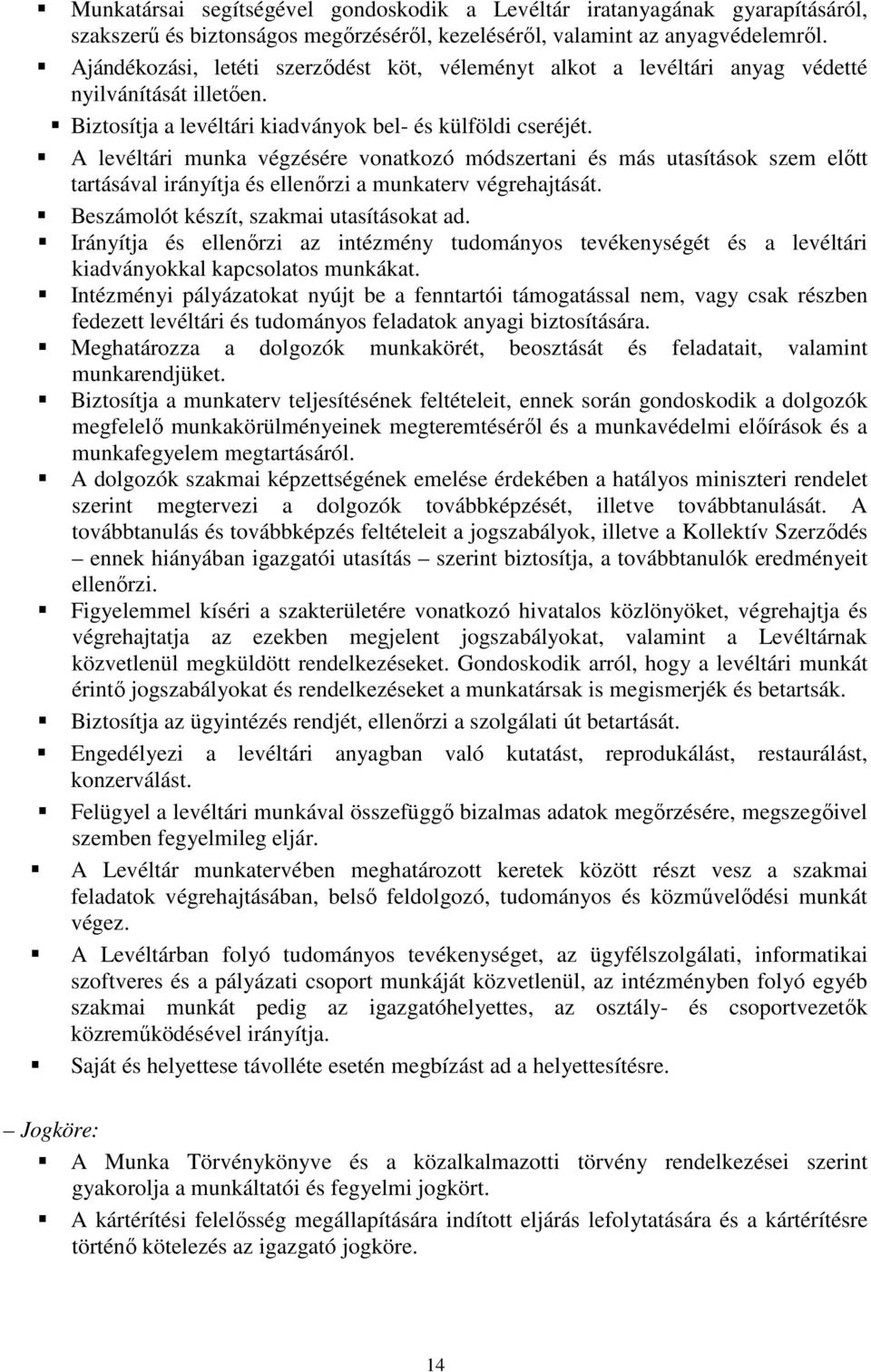 ▪ Munkatársai segítségével gondoskodik a Levéltár iratanyagának gyarapításáról, szakszerű és biztonságos megőrzéséről, kezeléséről, valamint az anyagvédelemről.
▪ Ajándékozási, letéti szerződést köt, véleményt alkot a levéltári anyag védetté nyilvánítását illetően.
▪ Biztosítja a levéltári kiadványok bel- és külföldi cseréjét.
▪ A levéltári munka végzésére vonatkozó módszertani és más utasítások szem előtt tartásával irányítja és ellenőrzi a munkaterv végrehajtását.
▪ Beszámolót készít, szakmai utasításokat ad.
▪ Irányítja és ellenőrzi az intézmény tudományos tevékenységét és a levéltári kiadványokkal kapcsolatos munkákat.
▪ Intézményi pályázatokat nyújt be a fenntartói támogatással nem, vagy csak részben fedezett levéltári és tudományos feladatok anyagi biztosítására.
▪ Meghatározza a dolgozók munkakörét, beosztását és feladatait, valamint munkarendjüket.
▪ Biztosítja a munkaterv teljesítésének feltételeit, ennek során gondoskodik a dolgozók megfelelő munkakörülményeinek megteremtéséről és a munkavédelmi előírások és a munkafegyelem megtartásáról.
▪ A dolgozók szakmai képzettségének emelése érdekében a hatályos miniszteri rendelet szerint megtervezi a dolgozók továbbképzését, illetve továbbtanulását. A továbbtanulás és továbbképzés feltételeit a jogszabályok, illetve a Kollektív Szerződés – ennek hiányában igazgatói utasítás – szerint biztosítja, a továbbtanulók eredményeit ellenőrzi.
▪ Figyelemmel kíséri a szakterületére vonatkozó hivatalos közlönyöket, végrehajtja és végrehajtatja az ezekben megjelent jogszabályokat, valamint a Levéltárnak közvetlenül megküldött rendelkezéseket. Gondoskodik arról, hogy a levéltári munkát érintő jogszabályokat és rendelkezéseket a munkatársak is megismerjék és betartsák.
▪ Biztosítja az ügyintézés rendjét, ellenőrzi a szolgálati út betartását.
▪ Engedélyezi a levéltári anyagban való kutatást, reprodukálást, restaurálást, konzerválást.
▪ Felügyel a levéltári munkával összefüggő bizalmas adatok megőrzésére, megszegőivel szemben fegyelmileg eljár.
▪ A Levéltár munkatervében meghatározott keretek között részt vesz a szakmai feladatok végrehajtásában, belső feldolgozó, tudományos és közművelődési munkát végez.
▪ A Levéltárban folyó tudományos tevékenységet, az ügyfélszolgálati, informatikai szoftveres és a pályázati csoport munkáját közvetlenül, az intézményben folyó egyéb szakmai munkát pedig az igazgatóhelyettes, az osztály- és csoportvezetők közreműködésével irányítja.
▪ Saját és helyettese távolléte esetén megbízást ad a helyettesítésre.

– Jogköre:
▪ A Munka Törvénykönyve és a közalkalmazotti törvény rendelkezései szerint gyakorolja a munkáltatói és fegyelmi jogkört.
▪ A kártérítési felelősség megállapítására indított eljárás lefolytatására és a kártérítésre történő kötelezés az igazgató jogköre.

14